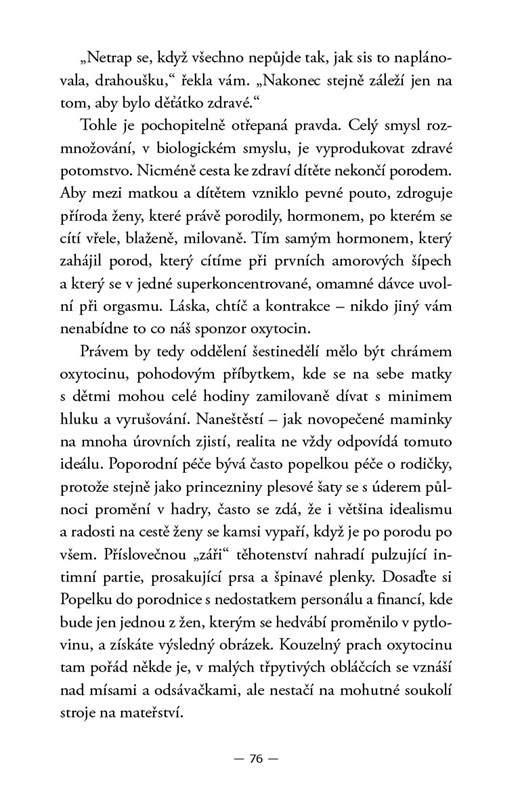 „Netrap se, když všechno nepůjde tak, jak sis to naplánovala, drahoušku,“ řekla vám. „Nakonec stejně záleží jen na tom, aby bylo děťátko zdravé.“

Tohle je pochopitelně otřepaná pravda. Celý smysl rozmnožování, v biologickém smyslu, je vyprodukovat zdravé potomstvo. Nicméně cesta ke zdraví dítěte nekončí porodem. Aby mezi matkou a dítětem vzniklo pevné pouto, zdroguje příroda ženy, které právě porodily, hormonem, po kterém se cítí vřele, blaženě, milovaně. Tím samým hormonem, který zahájil porod, který cítíme při prvních amorových šípech a který se v jedné superkoncentrované, omamné dávce uvolní při orgasmu. Láska, chtíč a kontrakce – nikdo jiný vám nenabídne to co náš sponzor oxytocin.

Právem by tedy oddělení šestinedělí mělo být chrámem oxytocinu, pohodovým příbytkem, kde se na sebe matky s dětmi mohou celé hodiny zamilovaně dívat s minimem hluku a vyrušování. Naneštěstí – jak novopečené maminky na mnoha úrovních zjistí, realita ne vždy odpovídá tomuto ideálu. Poporodní péče bývá často popelkou péče o rodičky, protože stejně jako princezniny plesové šaty se s úderem půlnoci promění v hadry, často se zdá, že i většina idealismu a radosti na cestě ženy se kamsi vypaří, když je po porodu po všem. Příslovečnou „záři“ těhotenství nahradí pulzující intimní partie, prosakující prsa a špinavé plenky. Dosaďte si Popelku do porodnice s nedostatkem personálu a financí, kde bude jen jednou z žen, kterým se hedvábí proměnilo v pytlovinu, a získáte výsledný obrázek. Kouzelný prach oxytocinu tam pořád někde je, v malých třpytivých obláčcích se vznáší nad mísami a odsávačkami, ale nestačí na mohutné soukolí stroje na mateřství.

— 76 —